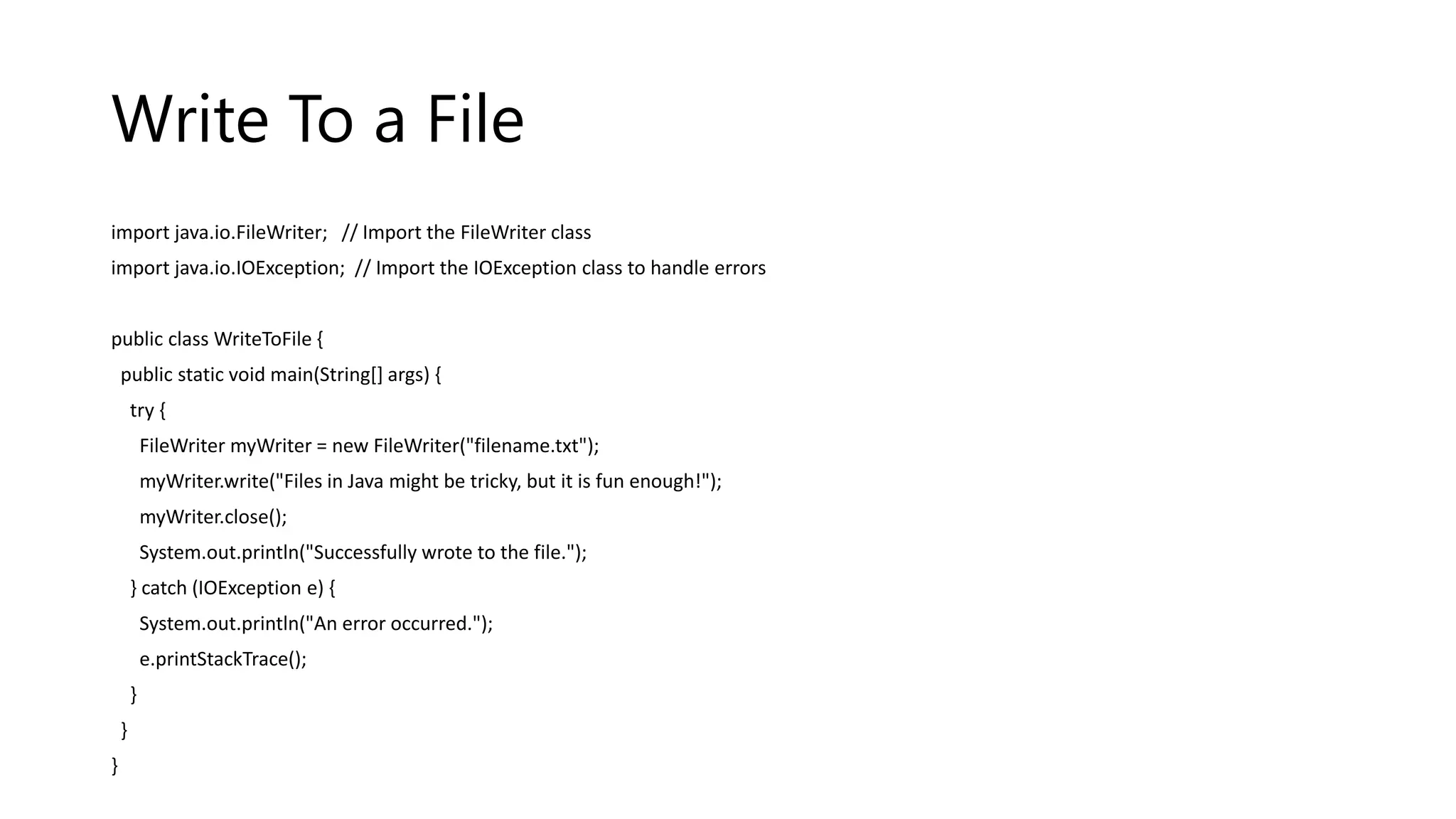 Write To a File

import java.io.FileWriter;   // Import the FileWriter class
import java.io.IOException;  // Import the IOException class to handle errors

public class WriteToFile {
  public static void main(String[] args) {
    try {
      FileWriter myWriter = new FileWriter("filename.txt");
      myWriter.write("Files in Java might be tricky, but it is fun enough!");
      myWriter.close();
      System.out.println("Successfully wrote to the file.");
    } catch (IOException e) {
      System.out.println("An error occurred.");
      e.printStackTrace();
    }
  }
}